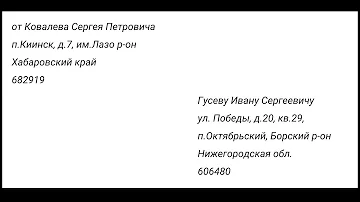 от Ковалева Сергея Петровича
п.Киинск, д.7, им.Лазо р-он
Хабаровский край
682919

Гусеву Ивану Сергеевичу
ул. Победы, д.20, кв.29,
п.Октябрьский, Борский р-он
Нижегородская обл.
606480